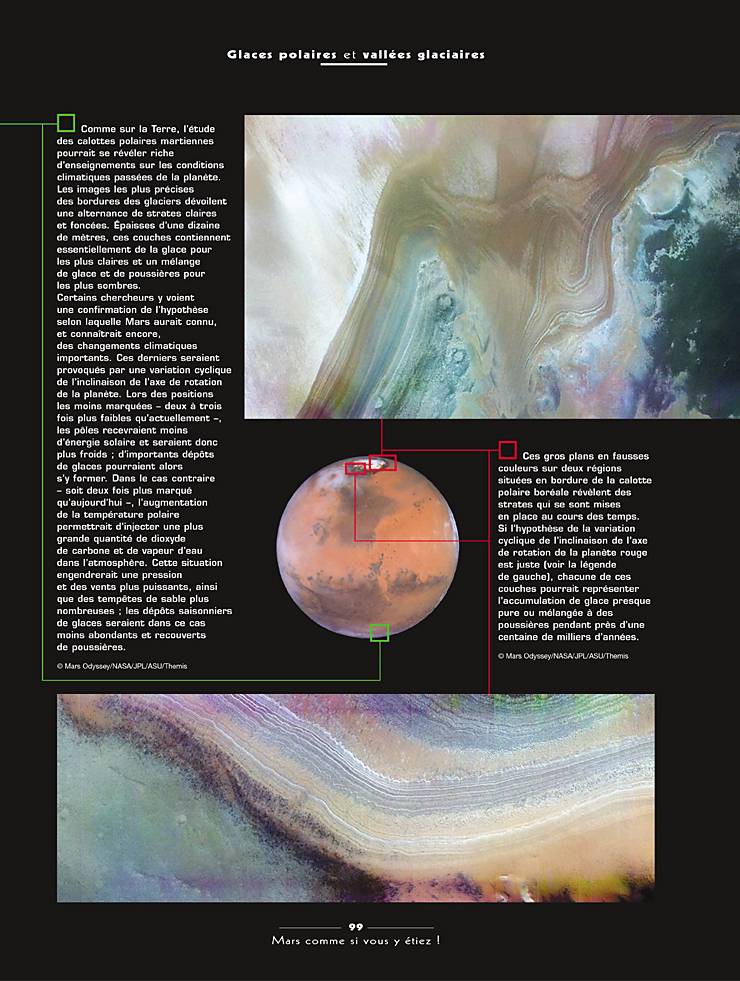 Glaces polaires et vallées glaciaires

Comme sur la Terre, l'étude des calottes polaires martiennes pourrait se révéler riche d'enseignements sur les conditions climatiques passées de la planète. Les images les plus précises des bordures des glaciers dévoilent une alternance de strates claires et foncées. Épaisses d'une dizaine de mètres, ces couches contiennent essentiellement de la glace pour les plus claires et un mélange de glace et de poussières pour les plus sombres.
Certains chercheurs y voient une confirmation de l'hypothèse selon laquelle Mars aurait connu, et connaîtrait encore, des changements climatiques importants. Ces derniers seraient provoqués par une variation cyclique de l'inclinaison de l'axe de rotation de la planète. Lors des positions les moins marquées – deux à trois fois plus faibles qu'actuellement –, les pôles recevraient moins d'énergie solaire et seraient donc plus froids ; d'importants dépôts de glaces pourraient alors s'y former. Dans le cas contraire – soit deux fois plus marqué qu'aujourd'hui –, l'augmentation de la température polaire permettrait d'injecter une plus grande quantité de dioxyde de carbone et de vapeur d'eau dans l'atmosphère. Cette situation engendrerait une pression et des vents plus puissants, ainsi que des tempêtes de sable plus nombreuses ; les dépôts saisonniers de glaces seraient dans ce cas moins abondants et recouverts de poussières.

© Mars Odyssey/NASA/JPL/ASU/Themis

Ces gros plans en fausses couleurs sur deux régions situées en bordure de la calotte polaire boréale révèlent des strates qui se sont mises en place au cours des temps. Si l'hypothèse de la variation cyclique de l'inclinaison de l'axe de rotation de la planète rouge est juste (voir la légende de gauche), chacune de ces couches pourrait représenter l'accumulation de glace presque pure ou mélangée à des poussières pendant près d'une centaine de milliers d'années.

© Mars Odyssey/NASA/JPL/ASU/Themis

99
Mars comme si vous y étiez !